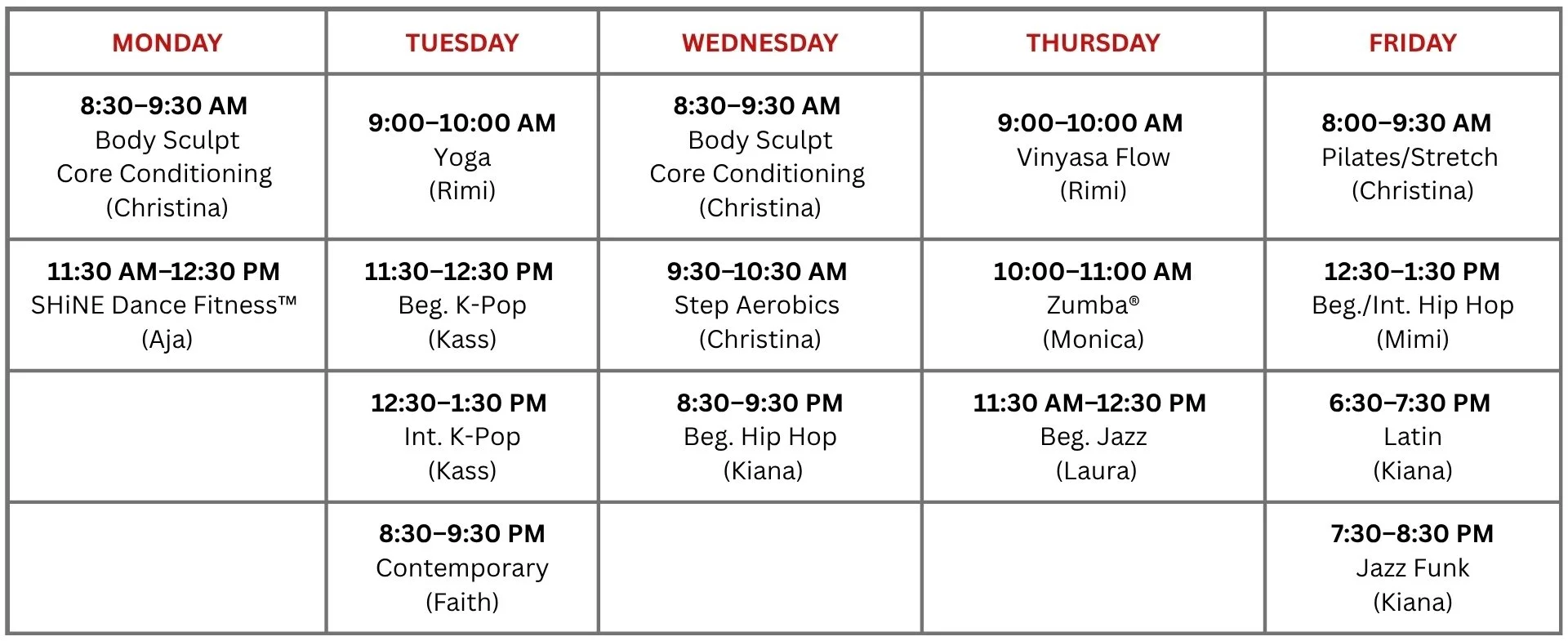 | MONDAY | TUESDAY | WEDNESDAY | THURSDAY | FRIDAY |
|---|---|---|---|---|
| 8:30–9:30 AM Body Sculpt Core Conditioning (Christina) | 9:00–10:00 AM Yoga (Rimi) | 8:30–9:30 AM Body Sculpt Core Conditioning (Christina) | 9:00–10:00 AM Vinyasa Flow (Rimi) | 8:00–9:30 AM Pilates/Stretch (Christina) |
| 11:30 AM–12:30 PM SHiNE Dance Fitness™ (Aja) | 11:30–12:30 PM Beg. K-Pop (Kass) | 9:30–10:30 AM Step Aerobics (Christina) | 10:00–11:00 AM Zumba® (Monica) | 12:30–1:30 PM Beg./Int. Hip Hop (Mimi) |
| | 12:30–1:30 PM Int. K-Pop (Kass) | 8:30–9:30 PM Beg. Hip Hop (Kiana) | 11:30 AM–12:30 PM Beg. Jazz (Laura) | 6:30–7:30 PM Latin (Kiana) |
| | 8:30–9:30 PM Contemporary (Faith) | | | 7:30–8:30 PM Jazz Funk (Kiana) |